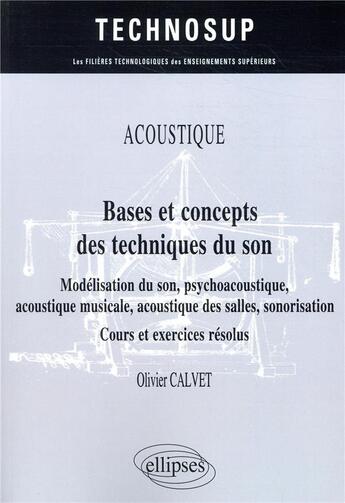 TECHNOSUP

Les FILIÈRES TECHNOLOGIQUES des ENSEIGNEMENTS SUPÉRIEURS

ACOUSTIQUE

Bases et concepts des techniques du son

Modélisation du son, psychoacoustique, acoustique musicale, acoustique des salles, sonorisation

Cours et exercices résolus

Olivier CALVET

ellipses